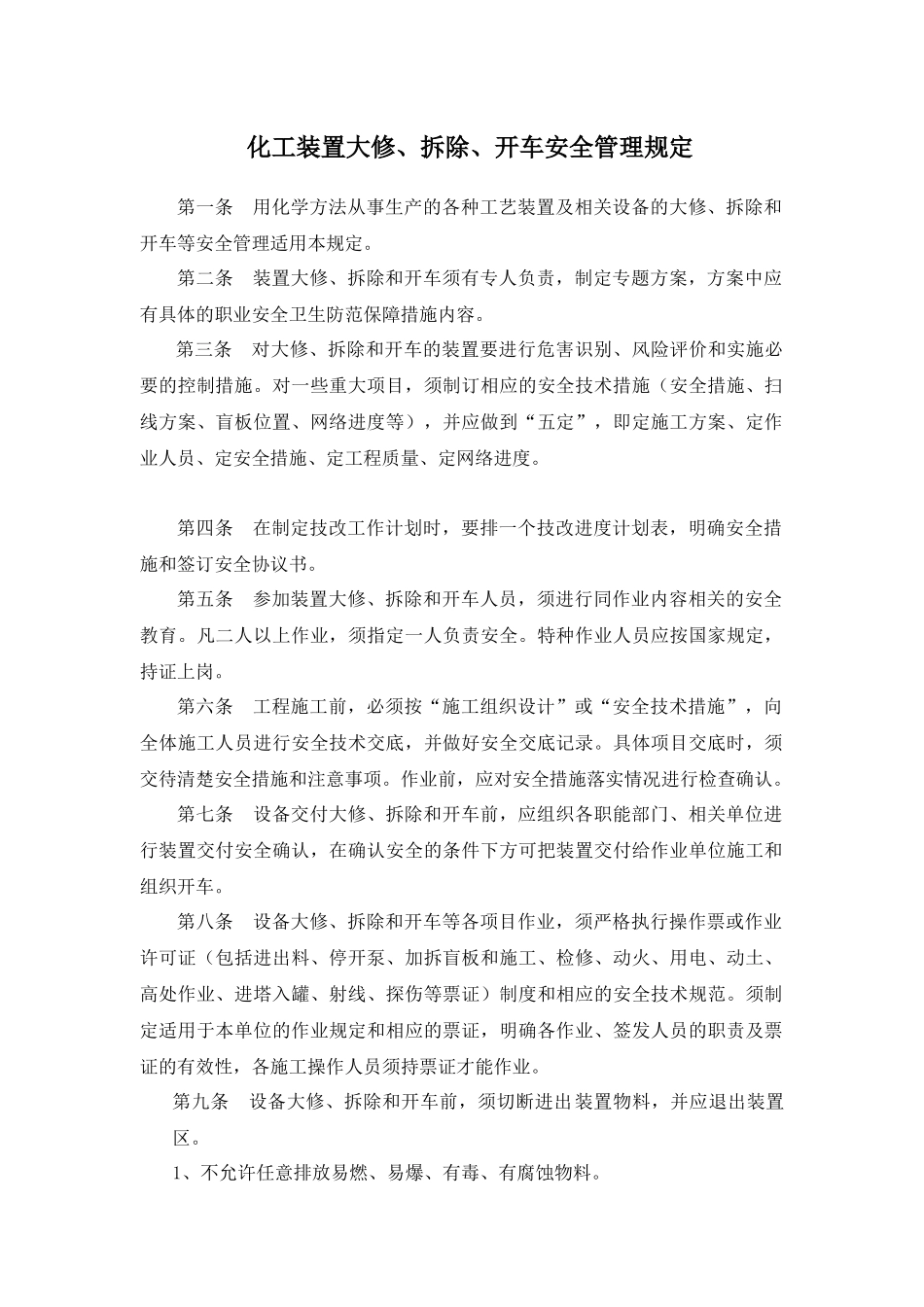 化工装置大修、拆除、开车安全管理规定

第一条　用化学方法从事生产的各种工艺装置及相关设备的大修、拆除和开车等安全管理适用本规定。

第二条　装置大修、拆除和开车须有专人负责，制定专题方案，方案中应有具体的职业安全卫生防范保障措施内容。

第三条　对大修、拆除和开车的装置要进行危害识别、风险评价和实施必要的控制措施。对一些重大项目，须制订相应的安全技术措施（安全措施、扫线方案、盲板位置、网络进度等），并应做到“五定”，即定施工方案、定作业人员、定安全措施、定工程质量、定网络进度。

第四条　在制定技改工作计划时，要排一个技改进度计划表，明确安全措施和签订安全协议书。

第五条　参加装置大修、拆除和开车人员，须进行同作业内容相关的安全教育。凡二人以上作业，须指定一人负责安全。特种作业人员应按国家规定，持证上岗。

第六条　工程施工前，必须按“施工组织设计”或“安全技术措施”，向全体施工人员进行安全技术交底，并做好安全交底记录。具体项目交底时，须交待清楚安全措施和注意事项。作业前，应对安全措施落实情况进行检查确认。

第七条　设备交付大修、拆除和开车前，应组织各职能部门、相关单位进行装置交付安全确认，在确认安全的条件下方可把装置交付给作业单位施工和组织开车。

第八条　设备大修、拆除和开车等各项目作业，须严格执行操作票或作业许可证（包括进出料、停开泵、加拆盲板和施工、检修、动火、用电、动土、高处作业、进塔入罐、射线、探伤等票证）制度和相应的安全技术规范。须制定适用于本单位的作业规定和相应的票证，明确各作业、签发人员的职责及票证的有效性，各施工操作人员须持票证才能作业。

第九条　设备大修、拆除和开车前，须切断进出装置物料，并应退出装置区。

1、不允许任意排放易燃、易爆、有毒、有腐蚀物料。